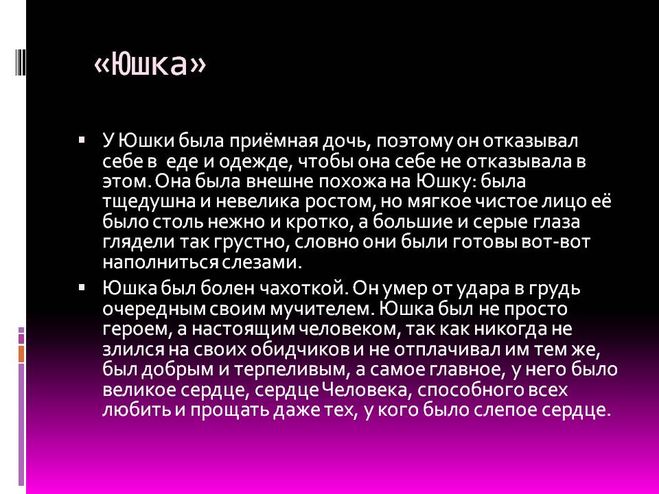 «Юшка»

▪ У Юшки была приёмная дочь, поэтому он отказывал себе в еде и одежде, чтобы она себе не отказывала в этом. Она была внешне похожа на Юшку: была тщедушна и невелика ростом, но мягкое чистое лицо её было столь нежно и кротко, а большие и серые глаза глядели так грустно, словно они были готовы вот-вот наполниться слезами.

▪ Юшка был болен чахоткой. Он умер от удара в грудь очередным своим мучителем. Юшка был не просто героем, а настоящим человеком, так как никогда не злился на своих обидчиков и не отплачивал им тем же, был добрым и терпеливым, а самое главное, у него было великое сердце, сердце Человека, способного всех любить и прощать даже тех, у кого было слепое сердце.